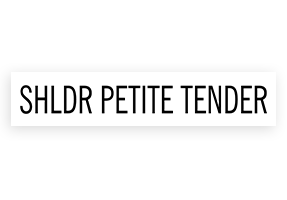 SHLDR PETITE TENDER